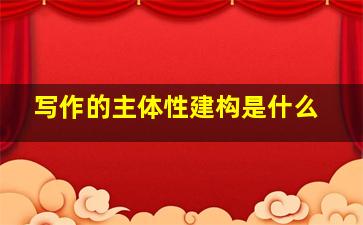 写作的主体性建构是什么